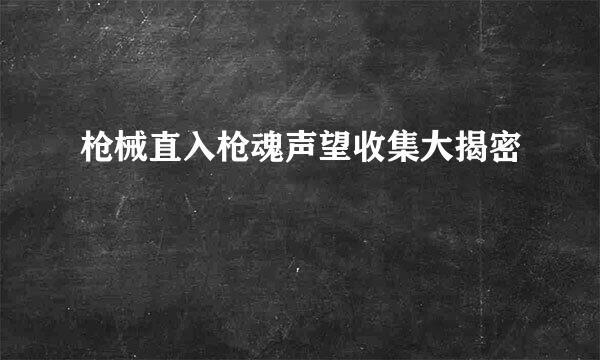 枪械直入枪魂声望收集大揭密